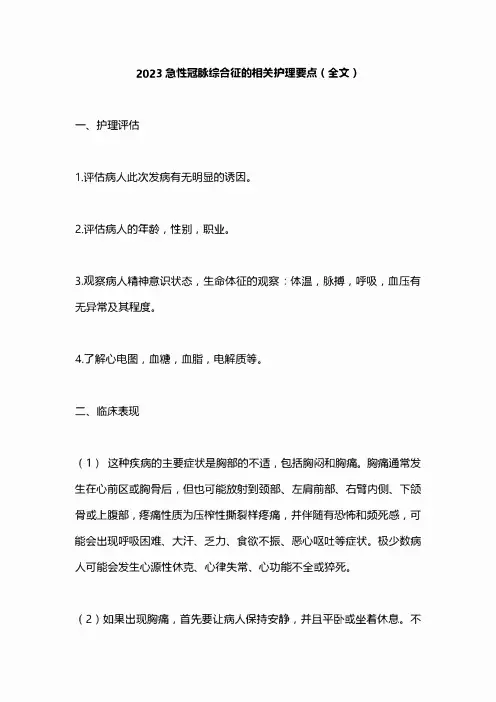 2023 急性冠脉综合征的相关护理要点（全文）

一、护理评估

1.评估病人此次发病有无明显的诱因。

2.评估病人的年龄，性别，职业。

3.观察病人精神意识状态，生命体征的观察：体温，脉搏，呼吸，血压有无异常及其程度。

4.了解心电图，血糖，血脂，电解质等。

二、临床表现

（1） 这种疾病的主要症状是胸部的不适，包括胸闷和胸痛。胸痛通常发生在心前区或胸骨后，但也可能放射到颈部、左肩前部、右臂内侧、下颌骨或上腹部，疼痛性质为压榨性撕裂样疼痛，并伴随有恐怖和濒死感，可能会出现呼吸困难、大汗、乏力、食欲不振、恶心呕吐等症状。极少数病人可能会发生心源性休克、心律失常、心功能不全或猝死。

（2）如果出现胸痛，首先要让病人保持安静，并且平卧或坐着休息。不